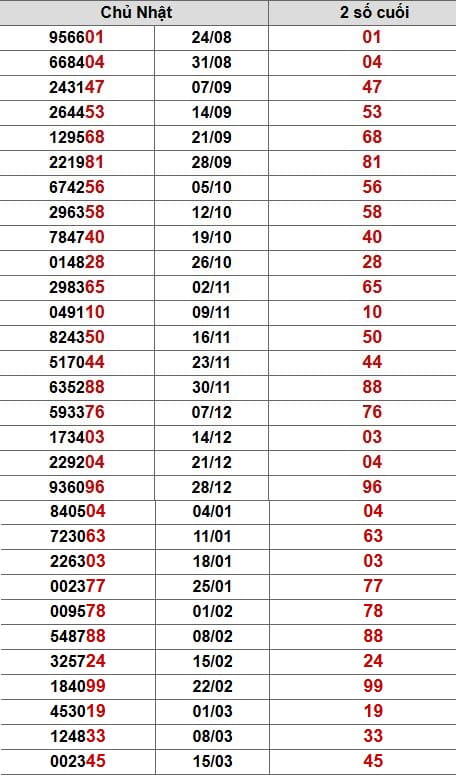 | Chủ Nhật | | 2 số cuối |
|---|---|---|
| 956601 | 24/08 | 01 |
| 668404 | 31/08 | 04 |
| 243147 | 07/09 | 47 |
| 264453 | 14/09 | 53 |
| 129568 | 21/09 | 68 |
| 221981 | 28/09 | 81 |
| 674256 | 05/10 | 56 |
| 296358 | 12/10 | 58 |
| 784740 | 19/10 | 40 |
| 014828 | 26/10 | 28 |
| 298365 | 02/11 | 65 |
| 049110 | 09/11 | 10 |
| 824350 | 16/11 | 50 |
| 517044 | 23/11 | 44 |
| 635288 | 30/11 | 88 |
| 593376 | 07/12 | 76 |
| 173403 | 14/12 | 03 |
| 229204 | 21/12 | 04 |
| 936096 | 28/12 | 96 |
| 840504 | 04/01 | 04 |
| 723063 | 11/01 | 63 |
| 226303 | 18/01 | 03 |
| 002377 | 25/01 | 77 |
| 009578 | 01/02 | 78 |
| 548788 | 08/02 | 88 |
| 325724 | 15/02 | 24 |
| 184099 | 22/02 | 99 |
| 453019 | 01/03 | 19 |
| 124833 | 08/03 | 33 |
| 002345 | 15/03 | 45 |